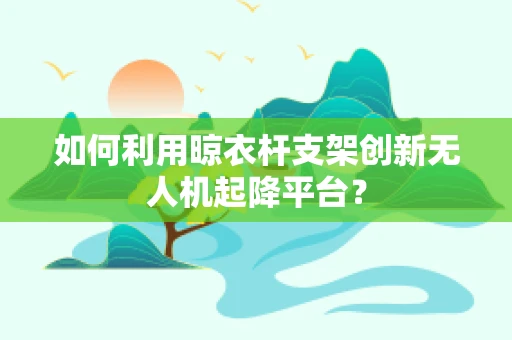 如何利用晾衣杆支架创新无人机起降平台？